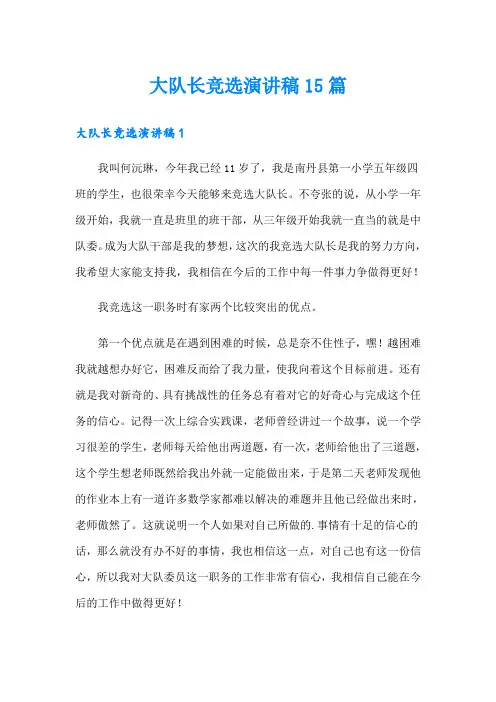 大队长竞选演讲稿15篇

大队长竞选演讲稿1

我叫何沅琳，今年我已经11岁了，我是南丹县第一小学五年级四班的学生，也很荣幸今天能够来竞选大队长。不夸张的说，从小学一年级开始，我就一直是班里的班干部，从三年级开始我就一直当的就是中队委。成为大队干部是我的梦想，这次的我竞选大队长是我的努力方向，我希望大家能支持我，我相信在今后的工作中每一件事力争做得更好！

我竞选这一职务时有家两个比较突出的优点。

第一个优点就是在遇到困难的时候，总是奈不住性子，嘿！越困难我就越想办好它，困难反而给了我力量，使我向着这个目标前进。还有就是我对新奇的、具有挑战性的任务总有着对它的好奇心与完成这个任务的信心。记得一次上综合实践课，老师曾经讲过一个故事，说一个学习很差的学生，老师每天给他出两道题，有一次，老师给他出了三道题，这个学生想老师既然给我出外就一定能做出来，于是第二天老师发现他的作业本上有一道许多数学家都难以解决的难题并且他已经做出来时，老师傲然了。这就说明一个人如果对自己所做的.事情有十足的信心的话，那么就没有办不好的事情，我也相信这一点，对自己也有这一份信心，所以我对大队委员这一职务的工作非常有信心，我相信自己能在今后的工作中做得更好！